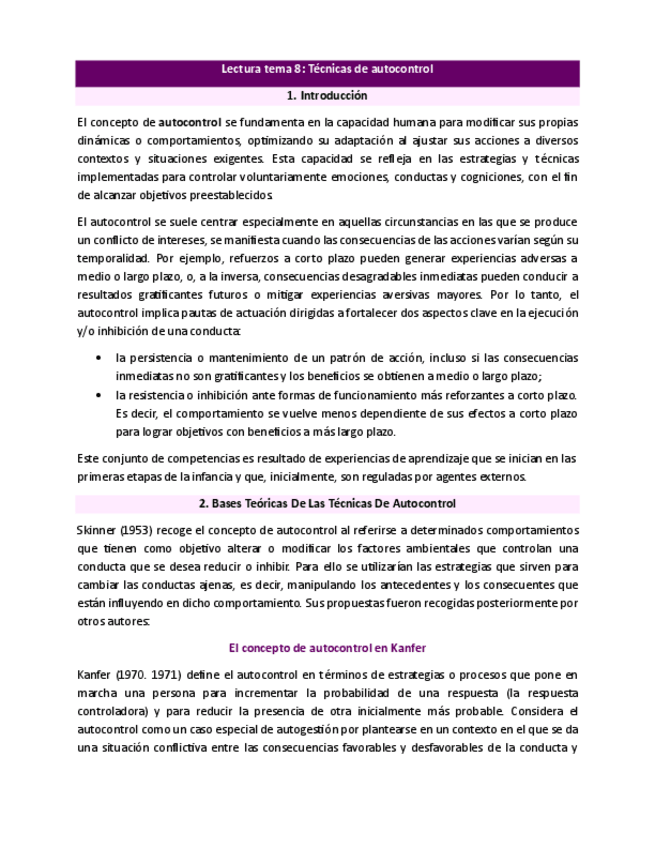 Lectura tema 8: Técnicas de autocontrol

1. Introducción

El concepto de autocontrol se fundamenta en la capacidad humana para modificar sus propias dinámicas o comportamientos, optimizando su adaptación al ajustar sus acciones a diversos contextos y situaciones exigentes. Esta capacidad se refleja en las estrategias y técnicas implementadas para controlar voluntariamente emociones, conductas y cogniciones, con el fin de alcanzar objetivos preestablecidos.

El autocontrol se suele centrar especialmente en aquellas circunstancias en las que se produce un conflicto de intereses, se manifiesta cuando las consecuencias de las acciones varían según su temporalidad. Por ejemplo, refuerzos a corto plazo pueden generar experiencias adversas a medio o largo plazo, o, a la inversa, consecuencias desagradables inmediatas pueden conducir a resultados gratificantes futuros o mitigar experiencias aversivas mayores. Por lo tanto, el autocontrol implica pautas de actuación dirigidas a fortalecer dos aspectos clave en la ejecución y/o inhibición de una conducta:

• la persistencia o mantenimiento de un patrón de acción, incluso si las consecuencias inmediatas no son gratificantes y los beneficios se obtienen a medio o largo plazo;
• la resistencia o inhibición ante formas de funcionamiento más reforzantes a corto plazo. Es decir, el comportamiento se vuelve menos dependiente de sus efectos a corto plazo para lograr objetivos con beneficios a más largo plazo.

Este conjunto de competencias es resultado de experiencias de aprendizaje que se inician en las primeras etapas de la infancia y que, inicialmente, son reguladas por agentes externos.

2. Bases Teóricas De Las Técnicas De Autocontrol

Skinner (1953) recoge el concepto de autocontrol al referirse a determinados comportamientos que tienen como objetivo alterar o modificar los factores ambientales que controlan una conducta que se desea reducir o inhibir. Para ello se utilizarían las estrategias que sirven para cambiar las conductas ajenas, es decir, manipulando los antecedentes y los consecuentes que están influyendo en dicho comportamiento. Sus propuestas fueron recogidas posteriormente por otros autores:

El concepto de autocontrol en Kanfer

Kanfer (1970. 1971) define el autocontrol en términos de estrategias o procesos que pone en marcha una persona para incrementar la probabilidad de una respuesta (la respuesta controladora) y para reducir la presencia de otra inicialmente más probable. Considera el autocontrol como un caso especial de autogestión por plantearse en un contexto en el que se da una situación conflictiva entre las consecuencias favorables y desfavorables de la conducta y